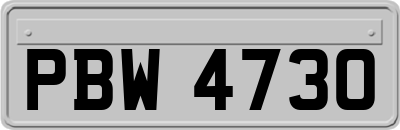 PBW 4730